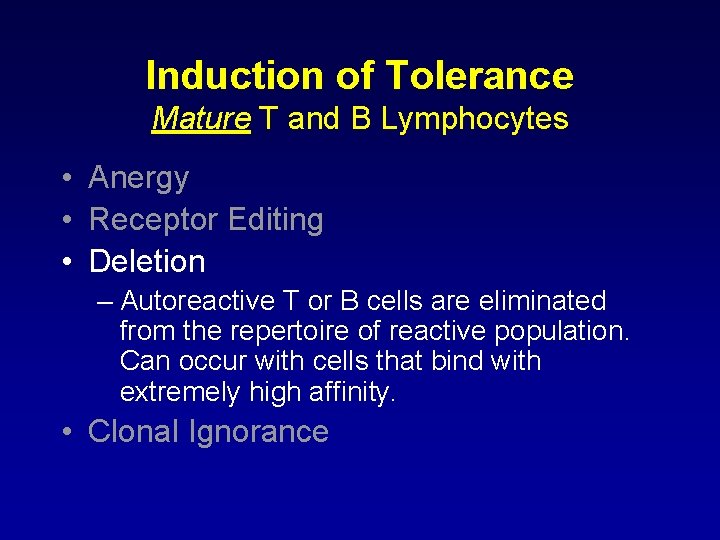 Induction of Tolerance
Mature T and B Lymphocytes

• Anergy
• Receptor Editing
• Deletion
– Autoreactive T or B cells are eliminated from the repertoire of reactive population. Can occur with cells that bind with extremely high affinity.
• Clonal Ignorance